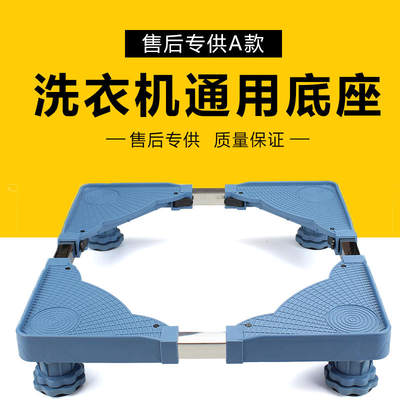 售后专供A款

洗衣机通用底座

— 售后专供 质量保证 —